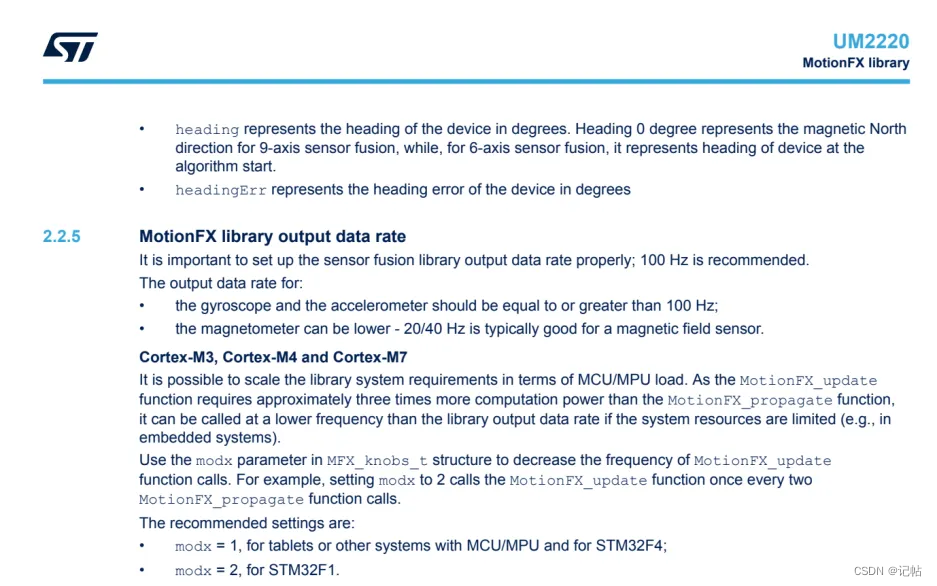 UM2220
MotionFX library

• heading represents the heading of the device in degrees. Heading 0 degree represents the magnetic North direction for 9-axis sensor fusion, while, for 6-axis sensor fusion, it represents heading of device at the algorithm start.
• headingErr represents the heading error of the device in degrees

2.2.5 MotionFX library output data rate
It is important to set up the sensor fusion library output data rate properly; 100 Hz is recommended.
The output data rate for:
• the gyroscope and the accelerometer should be equal to or greater than 100 Hz;
• the magnetometer can be lower - 20/40 Hz is typically good for a magnetic field sensor.

Cortex-M3, Cortex-M4 and Cortex-M7
It is possible to scale the library system requirements in terms of MCU/MPU load. As the MotionFX_update function requires approximately three times more computation power than the MotionFX_propagate function, it can be called at a lower frequency than the library output data rate if the system resources are limited (e.g., in embedded systems).
Use the modx parameter in MFX_knobs_t structure to decrease the frequency of MotionFX_update function calls. For example, setting modx to 2 calls the MotionFX_update function once every two MotionFX_propagate function calls.
The recommended settings are:
• modx = 1, for tablets or other systems with MCU/MPU and for STM32F4;
• modx = 2, for STM32F1.

CSDN @记帖